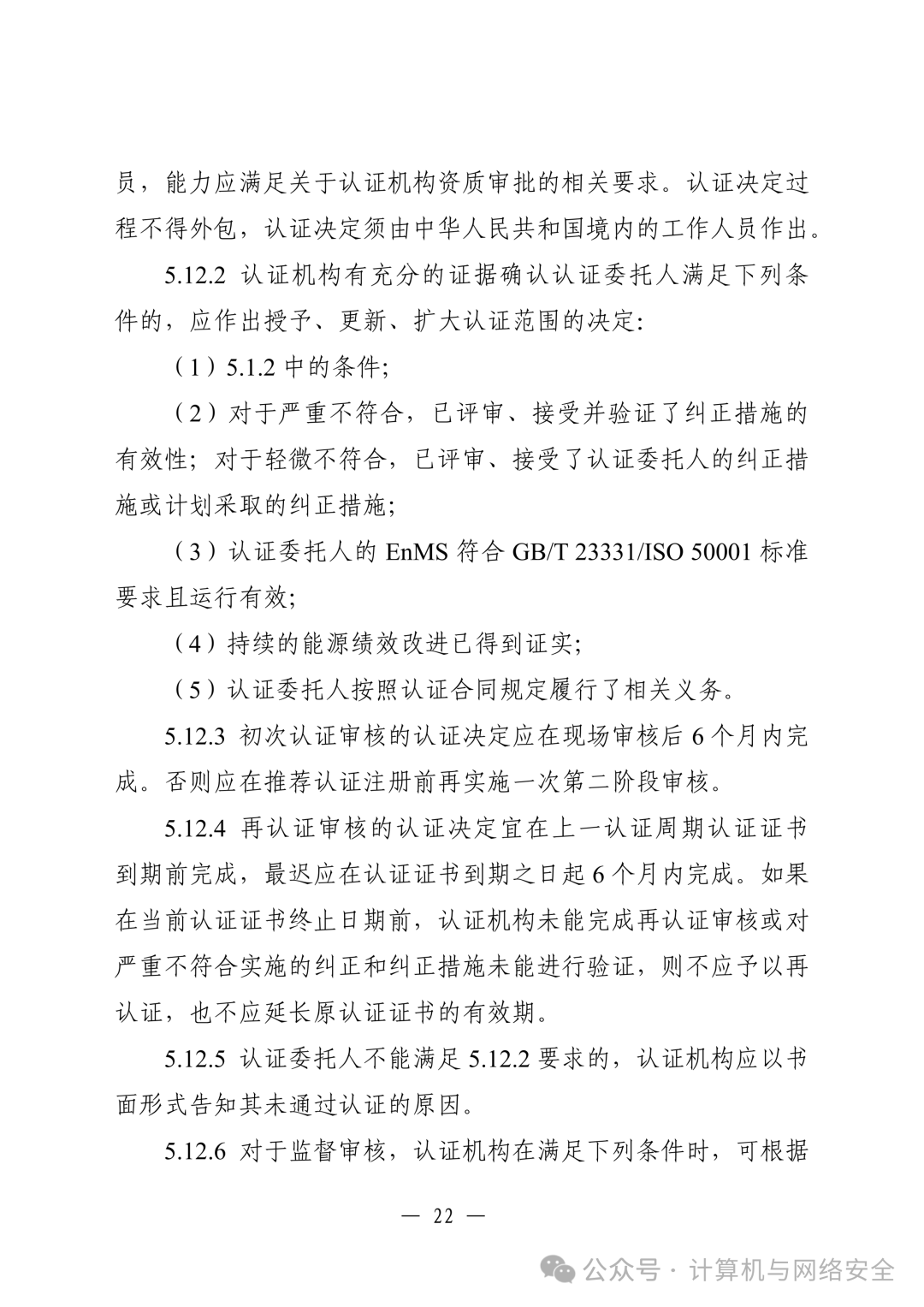 员，能力应满足关于认证机构资质审批的相关要求。认证决定过程不得外包，认证决定须由中华人民共和国境内的工作人员作出。

5.12.2 认证机构有充分的证据确认认证委托人满足下列条件的，应作出授予、更新、扩大认证范围的决定：

（1）5.1.2中的条件；

（2）对于严重不符合，已评审、接受并验证了纠正措施的有效性；对于轻微不符合，已评审、接受了认证委托人的纠正措施或计划采取的纠正措施；

（3）认证委托人的EnMS符合GB/T 23331/ISO 50001标准要求且运行有效；

（4）持续的能源绩效改进已得到证实；

（5）认证委托人按照认证合同规定履行了相关义务。

5.12.3 初次认证审核的认证决定应在现场审核后6个月内完成。否则应在推荐认证注册前再实施一次第二阶段审核。

5.12.4 再认证审核的认证决定宜在上一认证周期认证证书到期前完成，最迟应在认证证书到期之日起6个月内完成。如果在当前认证证书终止日期前，认证机构未能完成再认证审核或对严重不符合实施的纠正和纠正措施未能进行验证，则不应予以再认证，也不应延长原认证证书的有效期。

5.12.5 认证委托人不能满足5.12.2要求的，认证机构应以书面形式告知其未通过认证的原因。

5.12.6 对于监督审核，认证机构在满足下列条件时，可根据

— 22 —

公众号 · 计算机与网络安全